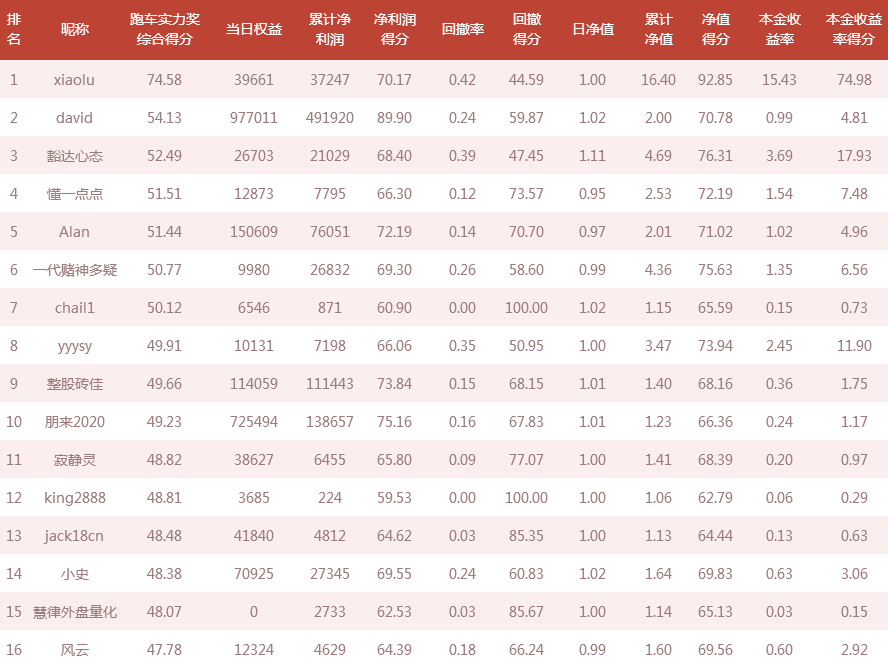 | 排名 | 昵称 | 跑车实力奖综合得分 | 当日权益 | 累计净利润 | 净利润得分 | 回撤率 | 回撤得分 | 日净值 | 累计净值 | 净值得分 | 本金收益率 | 本金收益率得分 |
|---|---|---|---|---|---|---|---|---|---|---|---|---|
| 1 | xiaolu | 74.58 | 39661 | 37247 | 70.17 | 0.42 | 44.59 | 1.00 | 16.40 | 92.85 | 15.43 | 74.98 |
| 2 | david | 54.13 | 977011 | 491920 | 89.90 | 0.24 | 59.87 | 1.02 | 2.00 | 70.78 | 0.99 | 4.81 |
| 3 | 豁达心态 | 52.49 | 26703 | 21029 | 68.40 | 0.39 | 47.45 | 1.11 | 4.69 | 76.31 | 3.69 | 17.93 |
| 4 | 懂一点点 | 51.51 | 12873 | 7795 | 66.30 | 0.12 | 73.57 | 0.95 | 2.53 | 72.19 | 1.54 | 7.48 |
| 5 | Alan | 51.44 | 150609 | 76051 | 72.19 | 0.14 | 70.70 | 0.97 | 2.01 | 71.02 | 1.02 | 4.96 |
| 6 | 一代赌神多疑 | 50.77 | 9980 | 26832 | 69.30 | 0.26 | 58.60 | 0.99 | 4.36 | 75.63 | 1.35 | 6.56 |
| 7 | chail1 | 50.12 | 6546 | 871 | 60.90 | 0.00 | 100.00 | 1.02 | 1.15 | 65.59 | 0.15 | 0.73 |
| 8 | yyysy | 49.91 | 10131 | 7198 | 66.06 | 0.35 | 50.95 | 1.00 | 3.47 | 73.94 | 2.45 | 11.90 |
| 9 | 整股砖佳 | 49.66 | 114059 | 111443 | 73.84 | 0.15 | 68.15 | 1.01 | 1.40 | 68.16 | 0.36 | 1.75 |
| 10 | 朋来2020 | 49.23 | 725494 | 138657 | 75.16 | 0.16 | 67.83 | 1.01 | 1.23 | 66.36 | 0.24 | 1.17 |
| 11 | 寂静灵 | 48.82 | 38627 | 6455 | 65.80 | 0.09 | 77.07 | 1.00 | 1.41 | 68.39 | 0.20 | 0.97 |
| 12 | king2888 | 48.81 | 3685 | 224 | 59.53 | 0.00 | 100.00 | 1.00 | 1.06 | 62.79 | 0.06 | 0.29 |
| 13 | jack18cn | 48.48 | 41840 | 4812 | 64.62 | 0.03 | 85.35 | 1.00 | 1.13 | 64.44 | 0.13 | 0.63 |
| 14 | 小史 | 48.38 | 70925 | 27345 | 69.55 | 0.24 | 60.83 | 1.02 | 1.64 | 69.83 | 0.63 | 3.06 |
| 15 | 慧律外盘量化 | 48.07 | 0 | 2733 | 62.53 | 0.03 | 85.67 | 1.00 | 1.14 | 65.13 | 0.03 | 0.15 |
| 16 | 风云 | 47.78 | 12324 | 4629 | 64.39 | 0.18 | 66.24 | 0.99 | 1.60 | 69.56 | 0.60 | 2.92 |